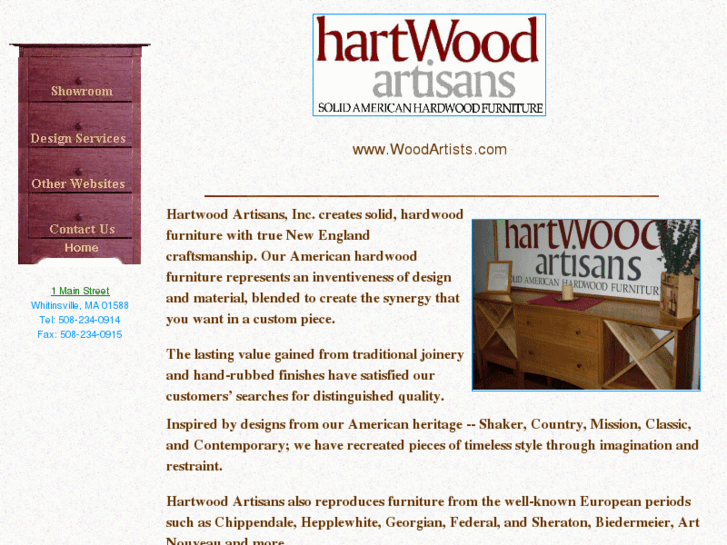 Showroom

Design Services

Other Websites

Contact Us

Home

1 Main Street
Whitinsville, MA 01588
Tel: 508-234-0914
Fax: 508-234-0915

hartWood artisans
SOLID AMERICAN HARDWOOD FURNITURE

www.WoodArtists.com

Hartwood Artisans, Inc. creates solid, hardwood furniture with true New England craftsmanship. Our American hardwood furniture represents an inventiveness of design and material, blended to create the synergy that you want in a custom piece.

hartWood artisans
SOLID AMERICAN HARDWOOD FURNITUR

The lasting value gained from traditional joinery and hand-rubbed finishes have satisfied our customers' searches for distinguished quality.

Inspired by designs from our American heritage -- Shaker, Country, Mission, Classic, and Contemporary; we have recreated pieces of timeless style through imagination and restraint.

Hartwood Artisans also reproduces furniture from the well-known European periods such as Chippendale, Hepplewhite, Georgian, Federal, and Sheraton, Biedermeier, Art Nouveau and more.